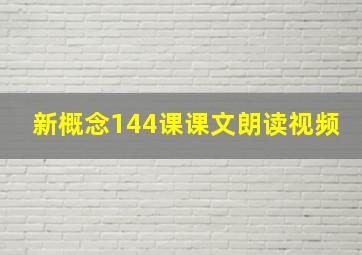 新概念144课课文朗读视频